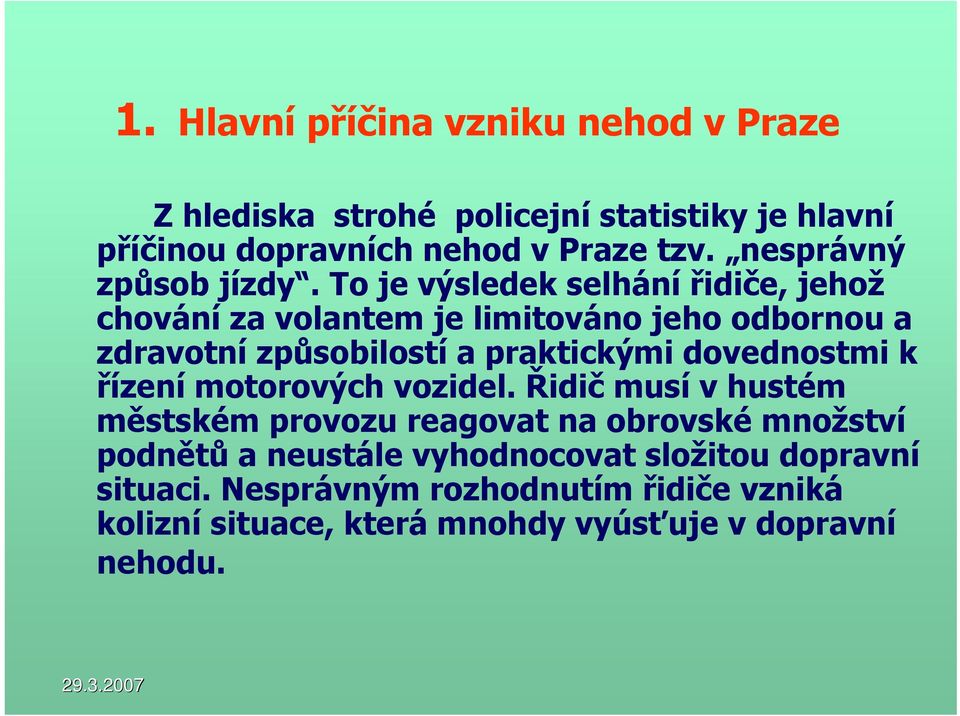 1. Hlavní příčina vzniku nehod v Praze

Z hlediska strohé policejní statistiky je hlavní příčinou dopravních nehod v Praze tzv. „nesprávný způsob jízdy“. To je výsledek selhání řidiče, jehož chování za volantem je limitováno jeho odbornou a zdravotní způsobilostí a praktickými dovednostmi k řízení motorových vozidel. Řidič musí v hustém městském provozu reagovat na obrovské množství podnětů a neustále vyhodnocovat složitou dopravní situaci. Nesprávným rozhodnutím řidiče vzniká kolizní situace, která mnohdy vyúsťuje v dopravní nehodu.

29.3.2007